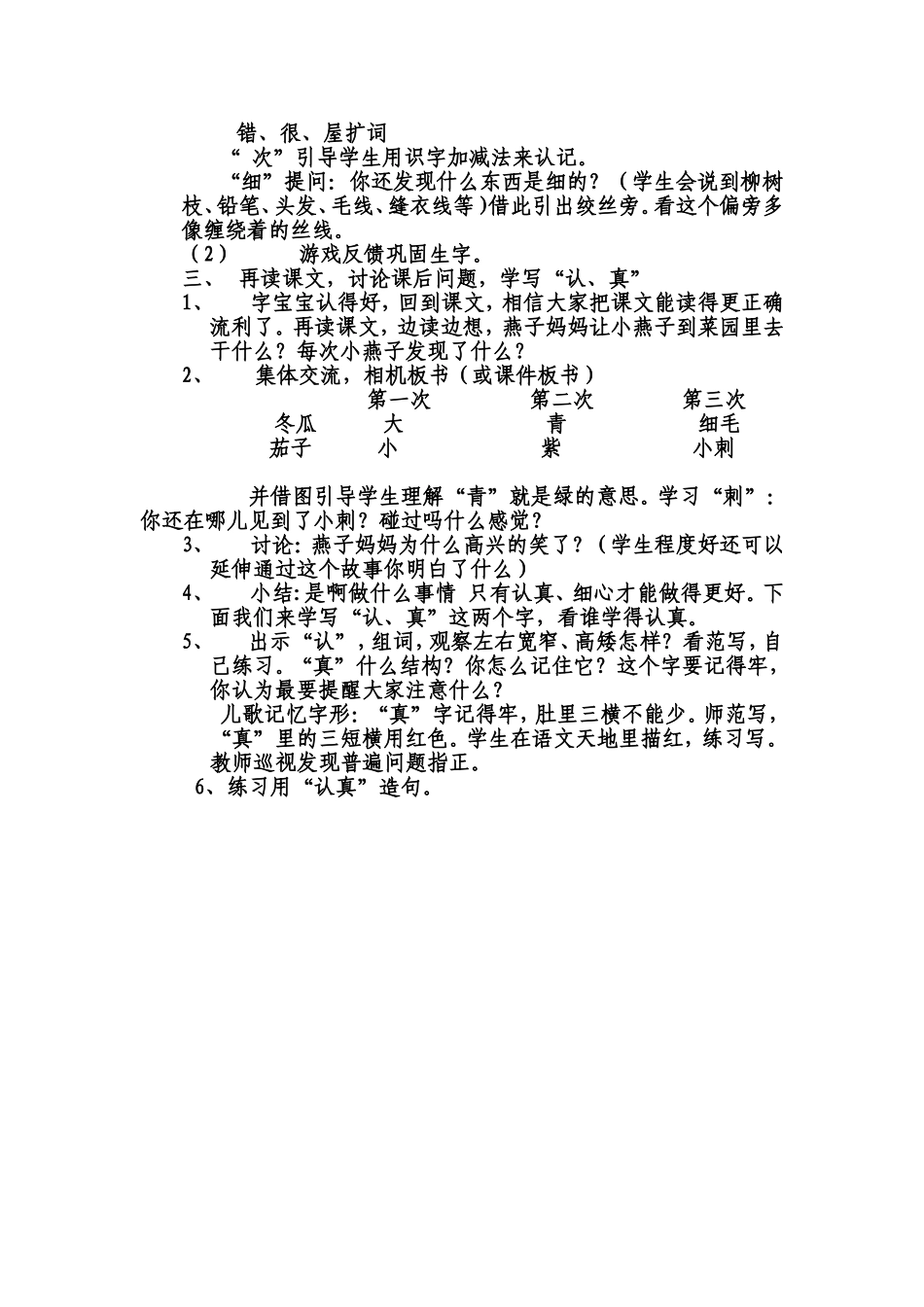 错、很、屋扩词

“ 次”引导学生用识字加减法来认记。

“细”提问：你还发现什么东西是细的？（学生会说到柳树枝、铅笔、头发、毛线、缝衣线等）借此引出绞丝旁。看这个偏旁多像缠绕着的丝线。

（2） 游戏反馈巩固生字。

三、 再读课文，讨论课后问题，学写“认、真”

1、 字宝宝认得好，回到课文，相信大家把课文能读得更正确流利了。再读课文，边读边想，燕子妈妈让小燕子到菜园里去干什么？每次小燕子发现了什么？

2、 集体交流，相机板书（或课件板书）

| | 第一次 | 第二次 | 第三次 |
|---|---|---|---|
| 冬瓜 | 大 | 青 | 细毛 |
| 茄子 | 小 | 紫 | 小刺 |

并借图引导学生理解“青”就是绿的意思。学习“刺”：你还在哪儿见到了小刺？碰过吗什么感觉？

3、 讨论：燕子妈妈为什么高兴的笑了？（学生程度好还可以延伸通过这个故事你明白了什么）

4、 小结：是啊做什么事情 只有认真、细心才能做得更好。下面我们来学写“认、真”这两个字，看谁学得认真。

5、 出示“认”，组词，观察左右宽窄、高矮怎样？看范写，自己练习。“真”什么结构？你怎么记住它？这个字要记得牢，你认为最要提醒大家注意什么？

儿歌记忆字形：“真”字记得牢，肚里三横不能少。师范写，“真”里的三短横用红色。学生在语文天地里描红，练习写。教师巡视发现普遍问题指正。

6、练习用“认真”造句。